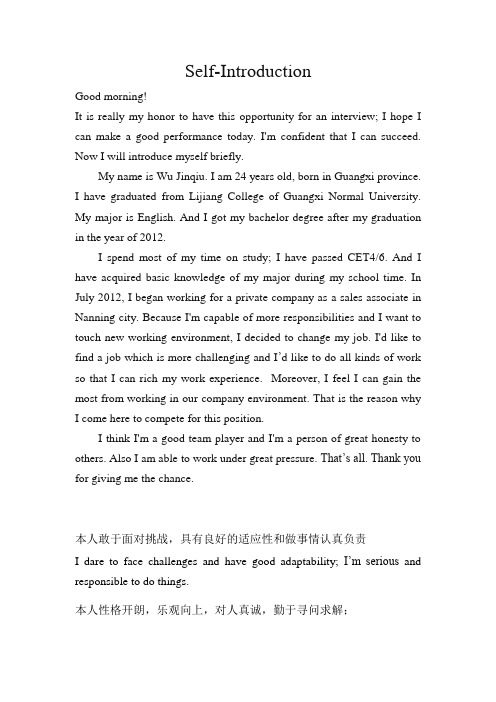 Self-Introduction

Good morning!

It is really my honor to have this opportunity for an interview; I hope I can make a good performance today. I'm confident that I can succeed. Now I will introduce myself briefly.

My name is Wu Jinqiu. I am 24 years old, born in Guangxi province. I have graduated from Lijiang College of Guangxi Normal University. My major is English. And I got my bachelor degree after my graduation in the year of 2012.

I spend most of my time on study; I have passed CET4/6. And I have acquired basic knowledge of my major during my school time. In July 2012, I began working for a private company as a sales associate in Nanning city. Because I'm capable of more responsibilities and I want to touch new working environment, I decided to change my job. I'd like to find a job which is more challenging and I'd like to do all kinds of work so that I can rich my work experience. Moreover, I feel I can gain the most from working in our company environment. That is the reason why I come here to compete for this position.

I think I'm a good team player and I'm a person of great honesty to others. Also I am able to work under great pressure. That's all. Thank you for giving me the chance.

本人敢于面对挑战，具有良好的适应性和做事情认真负责

I dare to face challenges and have good adaptability; I'm serious and responsible to do things.

本人性格开朗，乐观向上，对人真诚，勤于寻问求解；